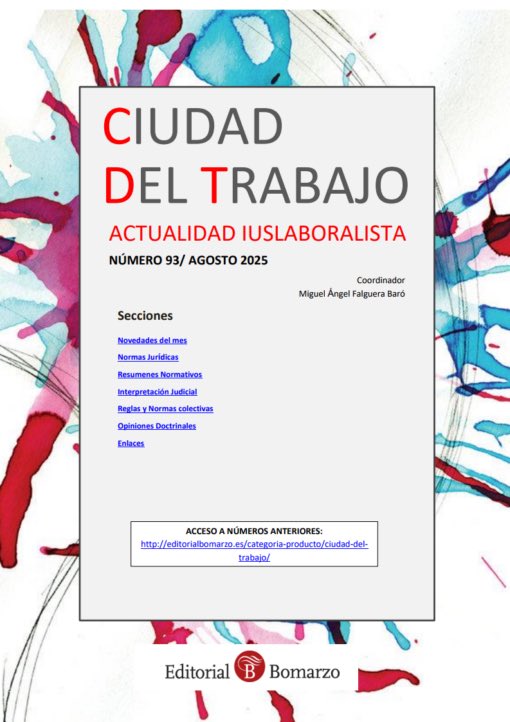 CIUDAD DEL TRABAJO

ACTUALIDAD IUSLABORALISTA

NÚMERO 93/ AGOSTO 2025

Coordinador
Miguel Ángel Falguera Baró

Secciones

Novedades del mes
Normas Jurídicas
Resumenes Normativos
Interpretación Judicial
Reglas y Normas colectivas
Opiniones Doctrinales
Enlaces

ACCESO A NÚMEROS ANTERIORES:
http://editorialbomarzo.es/categoria-producto/ciudad-del-trabajo/

Editorial B Bomarzo